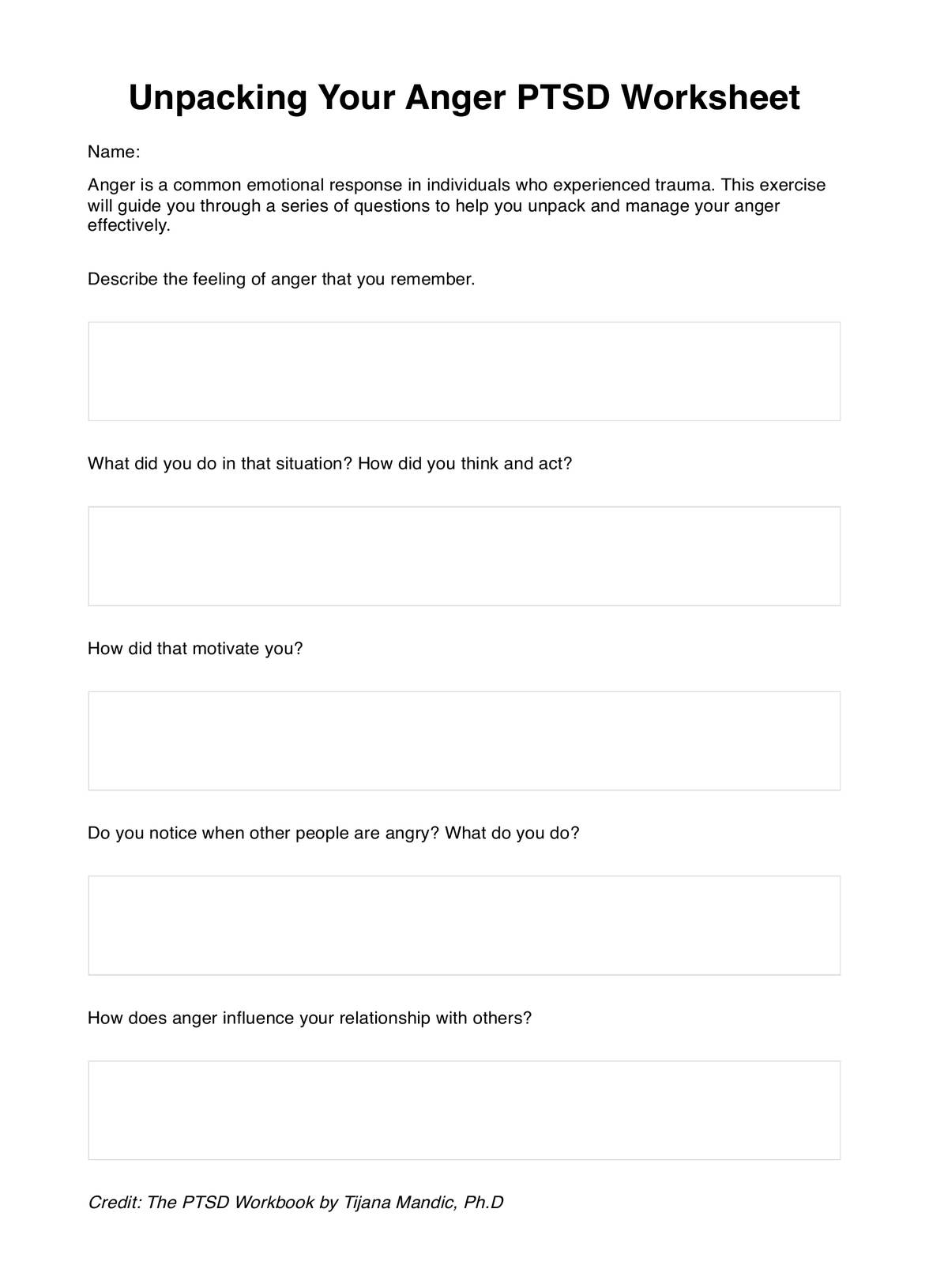 Unpacking Your Anger PTSD Worksheet

Name:

Anger is a common emotional response in individuals who experienced trauma. This exercise will guide you through a series of questions to help you unpack and manage your anger effectively.

Describe the feeling of anger that you remember.

What did you do in that situation? How did you think and act?

How did that motivate you?

Do you notice when other people are angry? What do you do?

How does anger influence your relationship with others?

Credit: The PTSD Workbook by Tijana Mandic, Ph.D